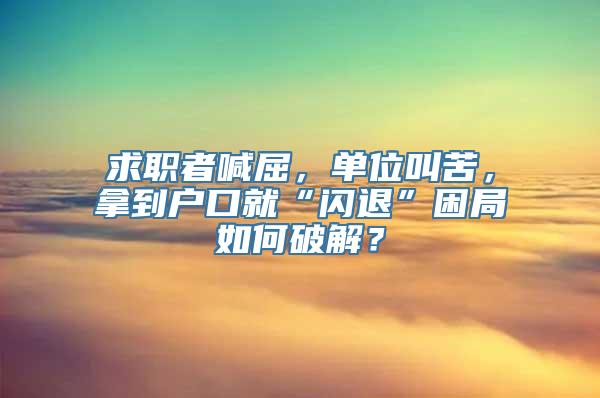 求职者喊屈，单位叫苦，拿到户口就“闪退”困局如何破解？